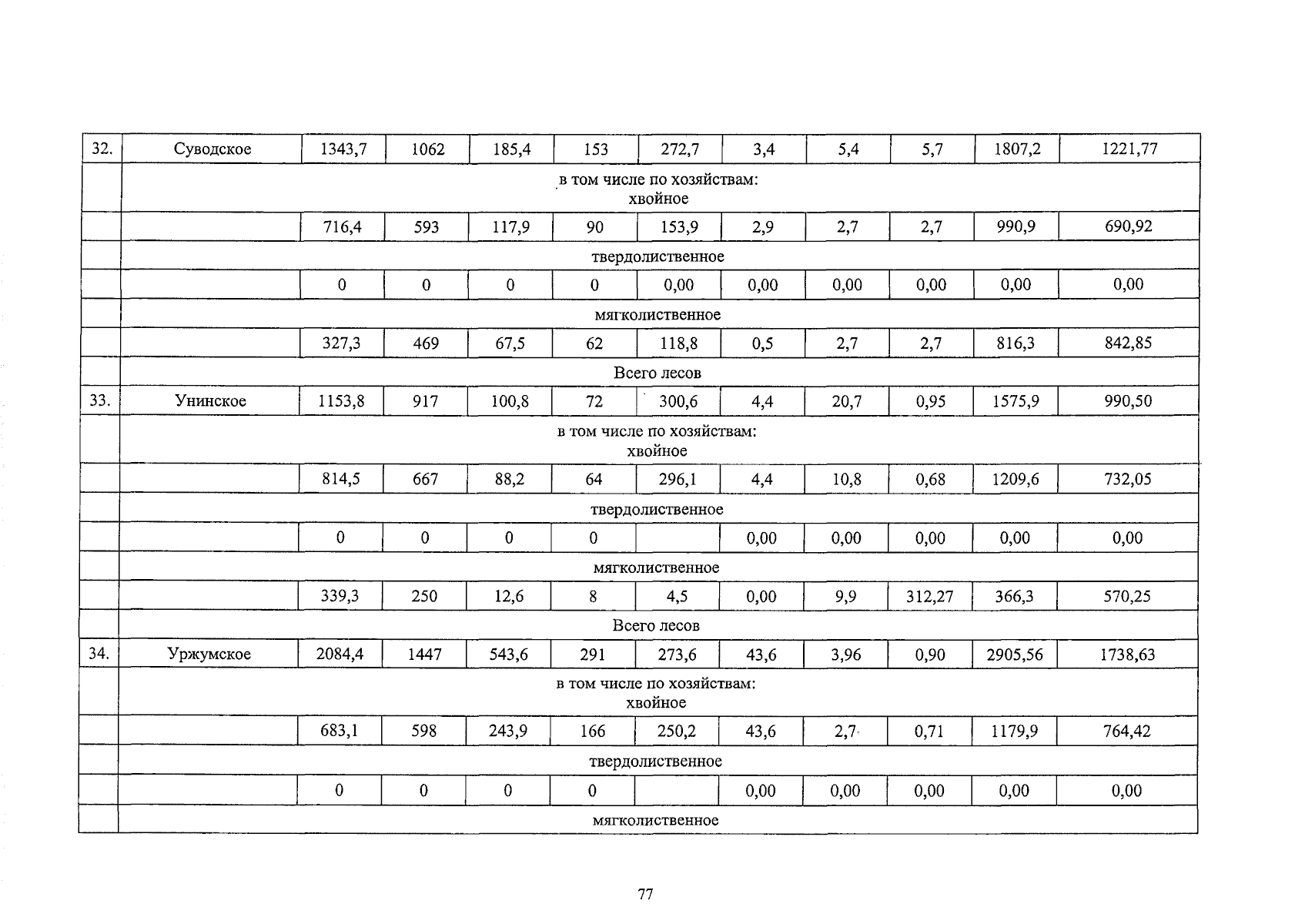 | 32. | Суводское | 1343,7 | 1062 | 185,4 | 153 | 272,7 | 3,4 | 5,4 | 5,7 | 1807,2 | 1221,77 |
|---|---|---|---|---|---|---|---|---|---|---|---|
| | в том числе по хозяйствам: хвойное | | | | | | | | | | |
| | | 716,4 | 593 | 117,9 | 90 | 153,9 | 2,9 | 2,7 | 2,7 | 990,9 | 690,92 |
| | твердолиственное | | | | | | | | | | |
| | | 0 | 0 | 0 | 0 | 0,00 | 0,00 | 0,00 | 0,00 | 0,00 | 0,00 |
| | мягколиственное | | | | | | | | | | |
| | | 327,3 | 469 | 67,5 | 62 | 118,8 | 0,5 | 2,7 | 2,7 | 816,3 | 842,85 |
| | Всего лесов | | | | | | | | | | |
| 33. | Унинское | 1153,8 | 917 | 100,8 | 72 | 300,6 | 4,4 | 20,7 | 0,95 | 1575,9 | 990,50 |
| | в том числе по хозяйствам: хвойное | | | | | | | | | | |
| | | 814,5 | 667 | 88,2 | 64 | 296,1 | 4,4 | 10,8 | 0,68 | 1209,6 | 732,05 |
| | твердолиственное | | | | | | | | | | |
| | | 0 | 0 | 0 | 0 | | 0,00 | 0,00 | 0,00 | 0,00 | 0,00 |
| | мягколиственное | | | | | | | | | | |
| | | 339,3 | 250 | 12,6 | 8 | 4,5 | 0,00 | 9,9 | 312,27 | 366,3 | 570,25 |
| | Всего лесов | | | | | | | | | | |
| 34. | Уржумское | 2084,4 | 1447 | 543,6 | 291 | 273,6 | 43,6 | 3,96 | 0,90 | 2905,56 | 1738,63 |
| | в том числе по хозяйствам: хвойное | | | | | | | | | | |
| | | 683,1 | 598 | 243,9 | 166 | 250,2 | 43,6 | 2,7 | 0,71 | 1179,9 | 764,42 |
| | твердолиственное | | | | | | | | | | |
| | | 0 | 0 | 0 | 0 | | 0,00 | 0,00 | 0,00 | 0,00 | 0,00 |
| | мягколиственное | | | | | | | | | | |

77